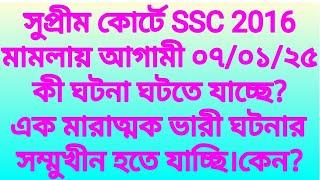 সুপ্রীম কোর্টে SSC 2016 মামলায় আগামী ০৭/০১/২৫ কী ঘটনা ঘটতে যাচ্ছে? এক মারাত্মক ভারী ঘটনার সম্মুখীন হতে যাচ্ছি।কেন?